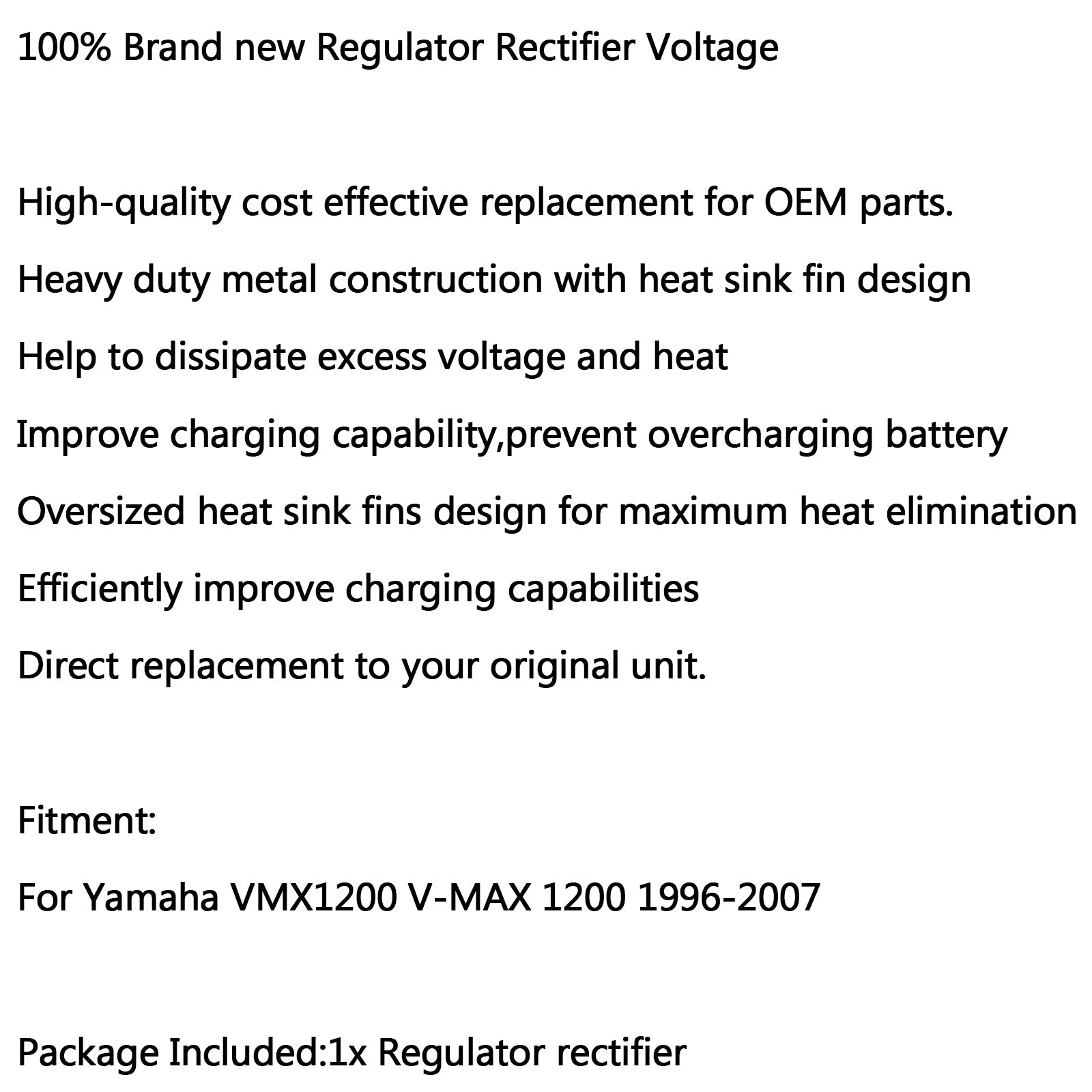 100% Brand new Regulator Rectifier Voltage

High-quality cost effective replacement for OEM parts.

Heavy duty metal construction with heat sink fin design

Help to dissipate excess voltage and heat

Improve charging capability,prevent overcharging battery

Oversized heat sink fins design for maximum heat elimination

Efficiently improve charging capabilities

Direct replacement to your original unit.

Fitment:

For Yamaha VMX1200 V-MAX 1200 1996-2007

Package Included:1x Regulator rectifier